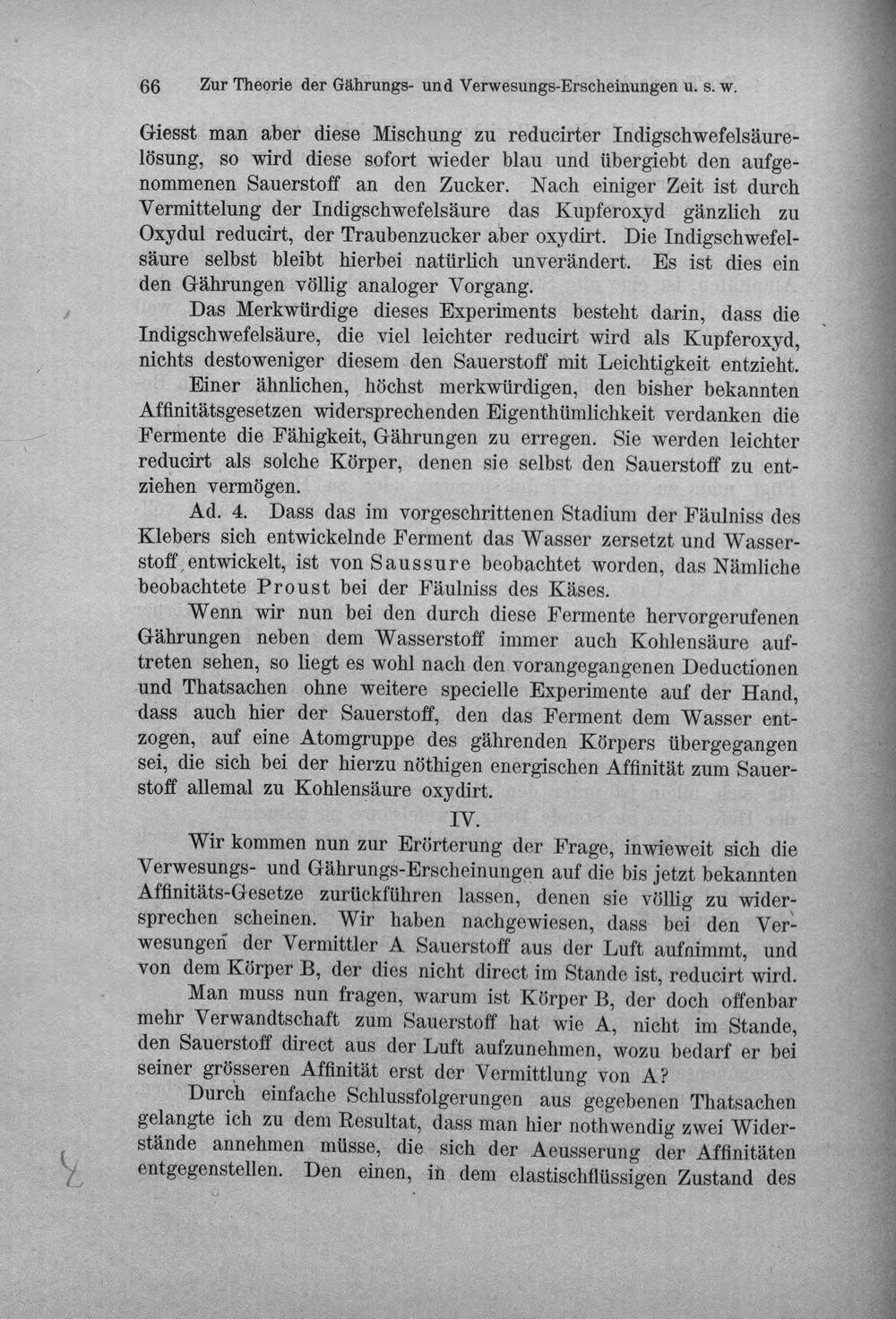 66 Zur Theorie der Gährungs- und Verwesungs-Erscheinungen u. s. w.

Giesst man aber diese Mischung zu reducirter Indigschwefelsäurelösung, so wird diese sofort wieder blau und übergiebt den aufgenommenen Sauerstoff an den Zucker. Nach einiger Zeit ist durch Vermittelung der Indigschwefelsäure das Kupferoxyd gänzlich zu Oxydul reducirt, der Traubenzucker aber oxydirt. Die Indigschwefelsäure selbst bleibt hierbei natürlich unverändert. Es ist dies ein den Gährungen völlig analoger Vorgang.

Das Merkwürdige dieses Experiments besteht darin, dass die Indigschwefelsäure, die viel leichter reducirt wird als Kupferoxyd, nichts destoweniger diesem den Sauerstoff mit Leichtigkeit entzieht.

Einer ähnlichen, höchst merkwürdigen, den bisher bekannten Affinitätsgesetzen widersprechenden Eigenthümlichkeit verdanken die Fermente die Fähigkeit, Gährungen zu erregen. Sie werden leichter reducirt als solche Körper, denen sie selbst den Sauerstoff zu entziehen vermögen.

Ad. 4. Dass das im vorgeschrittenen Stadium der Fäulniss des Klebers sich entwickelnde Ferment das Wasser zersetzt und Wasserstoff entwickelt, ist von Saussure beobachtet worden, das Nämliche beobachtete Proust bei der Fäulniss des Käses.

Wenn wir nun bei den durch diese Fermente hervorgerufenen Gährungen neben dem Wasserstoff immer auch Kohlensäure auftreten sehen, so liegt es wohl nach den vorangegangenen Deductionen und Thatsachen ohne weitere specielle Experimente auf der Hand, dass auch hier der Sauerstoff, den das Ferment dem Wasser entzogen, auf eine Atomgruppe des gährenden Körpers übergegangen sei, die sich bei der hierzu nöthigen energischen Affinität zum Sauerstoff allemal zu Kohlensäure oxydirt.

IV.

Wir kommen nun zur Erörterung der Frage, inwieweit sich die Verwesungs- und Gährungs-Erscheinungen auf die bis jetzt bekannten Affinitäts-Gesetze zurückführen lassen, denen sie völlig zu widersprechen scheinen. Wir haben nachgewiesen, dass bei den Verwesungen der Vermittler A Sauerstoff aus der Luft aufnimmt, und von dem Körper B, der dies nicht direct im Stande ist, reducirt wird.

Man muss nun fragen, warum ist Körper B, der doch offenbar mehr Verwandtschaft zum Sauerstoff hat wie A, nicht im Stande, den Sauerstoff direct aus der Luft aufzunehmen, wozu bedarf er bei seiner grösseren Affinität erst der Vermittlung von A?

Durch einfache Schlussfolgerungen aus gegebenen Thatsachen gelangte ich zu dem Resultat, dass man hier nothwendig zwei Widerstände annehmen müsse, die sich der Aeusserung der Affinitäten entgegenstellen. Den einen, in dem elastischflüssigen Zustand des